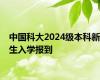 中国科大2024级本科新生入学报到